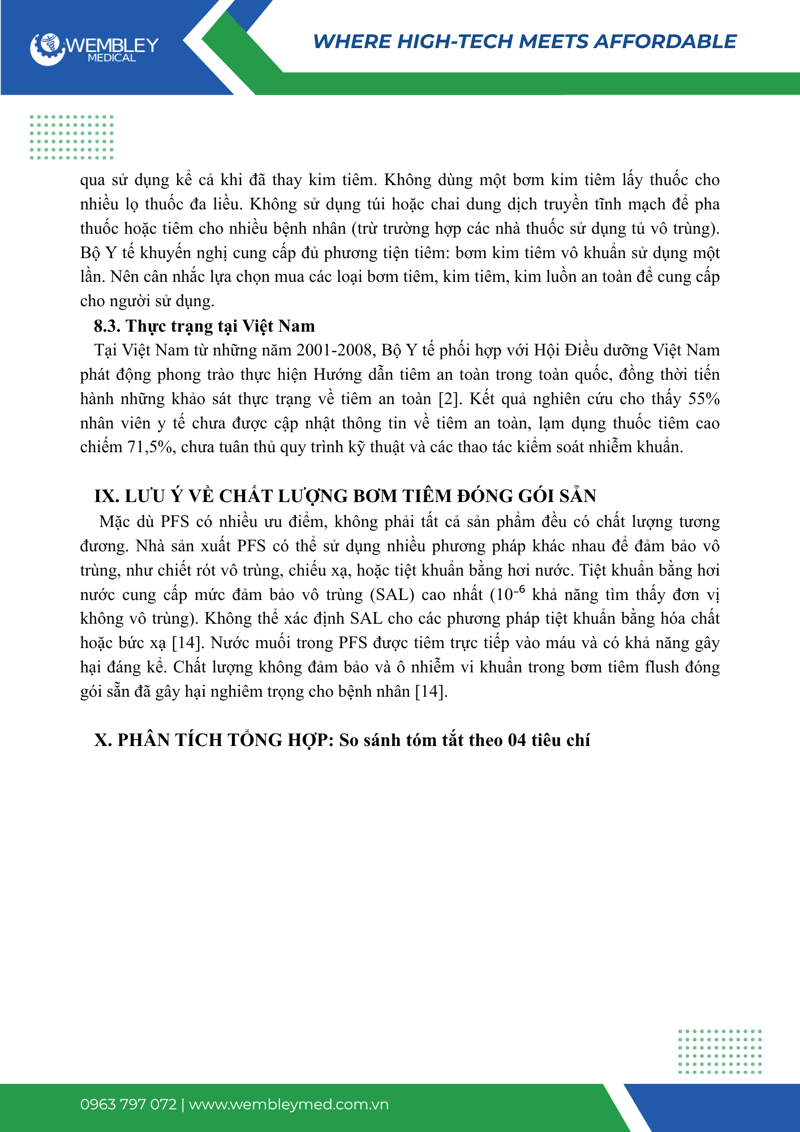 WEMBLEY MEDICAL

WHERE HIGH-TECH MEETS AFFORDABLE

qua sử dụng kể cả khi đã thay kim tiêm. Không dùng một bơm kim tiêm lấy thuốc cho nhiều lọ thuốc đa liều. Không sử dụng túi hoặc chai dung dịch truyền tĩnh mạch để pha thuốc hoặc tiêm cho nhiều bệnh nhân (trừ trường hợp các nhà thuốc sử dụng tủ vô trùng). Bộ Y tế khuyến nghị cung cấp đủ phương tiện tiêm: bơm kim tiêm vô khuẩn sử dụng một lần. Nên cân nhắc lựa chọn mua các loại bơm tiêm, kim tiêm, kim luồn an toàn để cung cấp cho người sử dụng.

8.3. Thực trạng tại Việt Nam

Tại Việt Nam từ những năm 2001-2008, Bộ Y tế phối hợp với Hội Điều dưỡng Việt Nam phát động phong trào thực hiện Hướng dẫn tiêm an toàn trong toàn quốc, đồng thời tiến hành những khảo sát thực trạng về tiêm an toàn [2]. Kết quả nghiên cứu cho thấy 55% nhân viên y tế chưa được cập nhật thông tin về tiêm an toàn, lạm dụng thuốc tiêm cao chiếm 71,5%, chưa tuân thủ quy trình kỹ thuật và các thao tác kiểm soát nhiễm khuẩn.

IX. LƯU Ý VỀ CHẤT LƯỢNG BƠM TIÊM ĐÓNG GÓI SẴN

Mặc dù PFS có nhiều ưu điểm, không phải tất cả sản phẩm đều có chất lượng tương đương. Nhà sản xuất PFS có thể sử dụng nhiều phương pháp khác nhau để đảm bảo vô trùng, như chiết rót vô trùng, chiếu xạ, hoặc tiệt khuẩn bằng hơi nước. Tiệt khuẩn bằng hơi nước cung cấp mức đảm bảo vô trùng (SAL) cao nhất ($10^{-6}$ khả năng tìm thấy đơn vị không vô trùng). Không thể xác định SAL cho các phương pháp tiệt khuẩn bằng hóa chất hoặc bức xạ [14]. Nước muối trong PFS được tiêm trực tiếp vào máu và có khả năng gây hại đáng kể. Chất lượng không đảm bảo và ô nhiễm vi khuẩn trong bơm tiêm flush đóng gói sẵn đã gây hại nghiêm trọng cho bệnh nhân [14].

X. PHÂN TÍCH TỔNG HỢP: So sánh tóm tắt theo 04 tiêu chí

0963 797 072 | www.wembleymed.com.vn